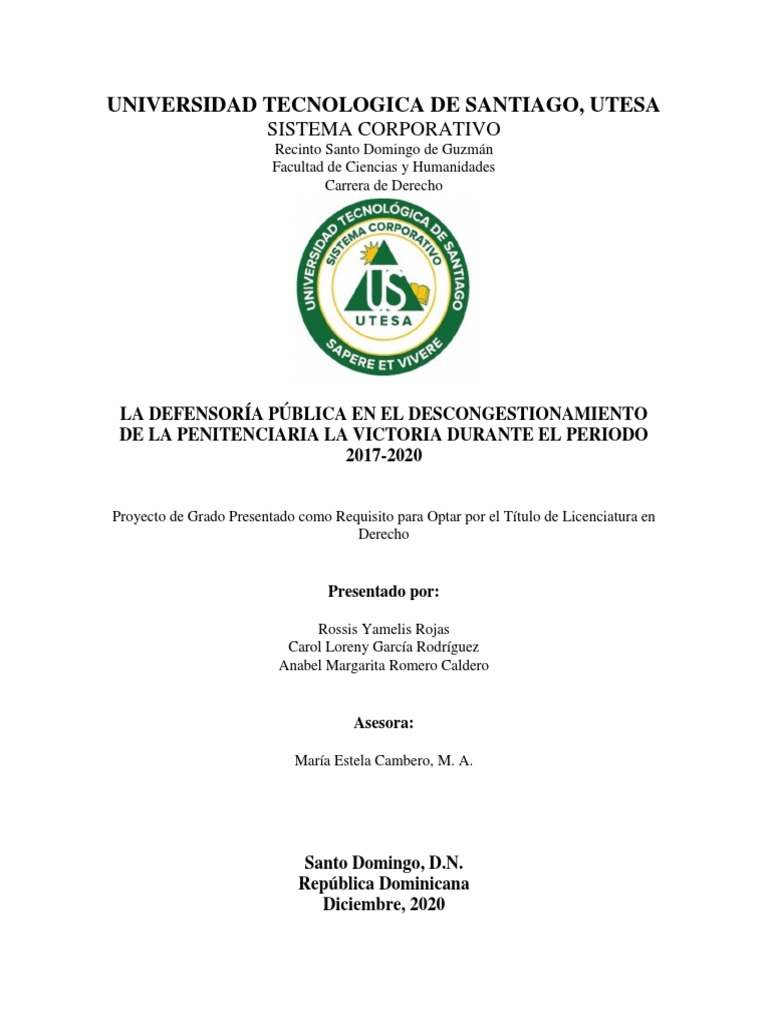 UNIVERSIDAD TECNOLOGICA DE SANTIAGO, UTESA
SISTEMA CORPORATIVO
Recinto Santo Domingo de Guzmán
Facultad de Ciencias y Humanidades
Carrera de Derecho

UNIVERSIDAD TECNOLÓGICA DE SANTIAGO
SISTEMA CORPORATIVO
US
UTESA
SAPERE ET VIVERE

LA DEFENSORÍA PÚBLICA EN EL DESCONGESTIONAMIENTO DE LA PENITENCIARIA LA VICTORIA DURANTE EL PERIODO 2017-2020

Proyecto de Grado Presentado como Requisito para Optar por el Título de Licenciatura en Derecho

Presentado por:

Rossis Yamelis Rojas
Carol Loreny García Rodríguez
Anabel Margarita Romero Caldero

Asesora:

María Estela Cambero, M. A.

Santo Domingo, D.N.
República Dominicana
Diciembre, 2020